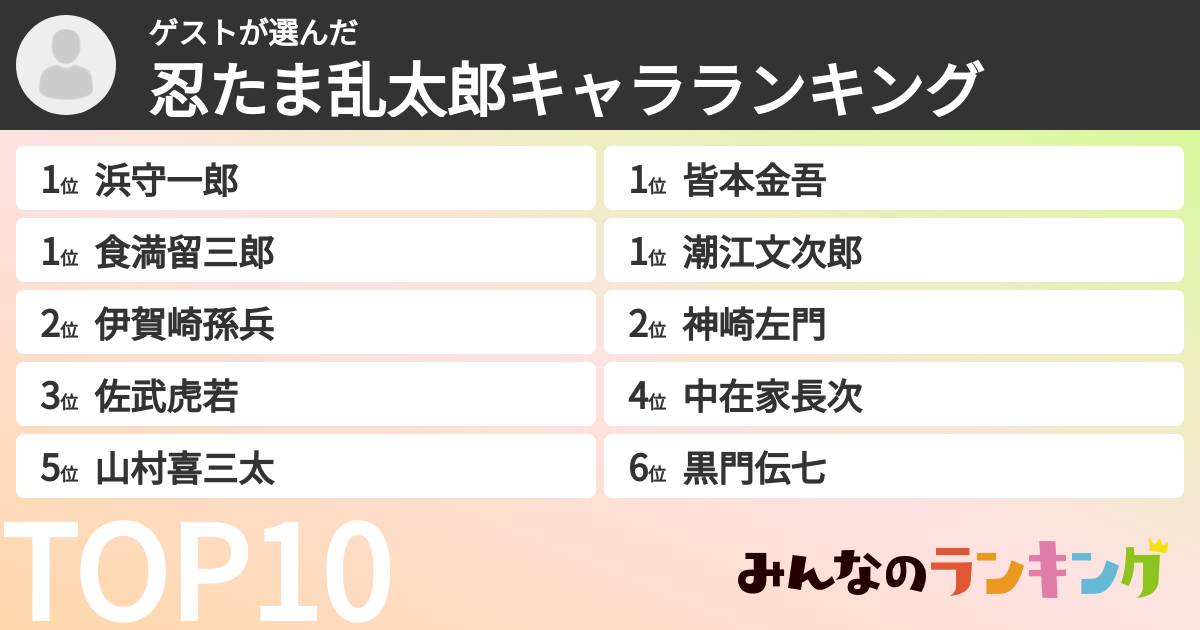 ゲストが選んだ
忍たま乱太郎キャラランキング

1位 浜守一郎
1位 食満留三郎
2位 伊賀崎孫兵
3位 佐武虎若
5位 山村喜三太

1位 皆本金吾
1位 潮江文次郎
2位 神崎左門
4位 中在家長次
6位 黒門伝七

TOP10

みんなのランキング